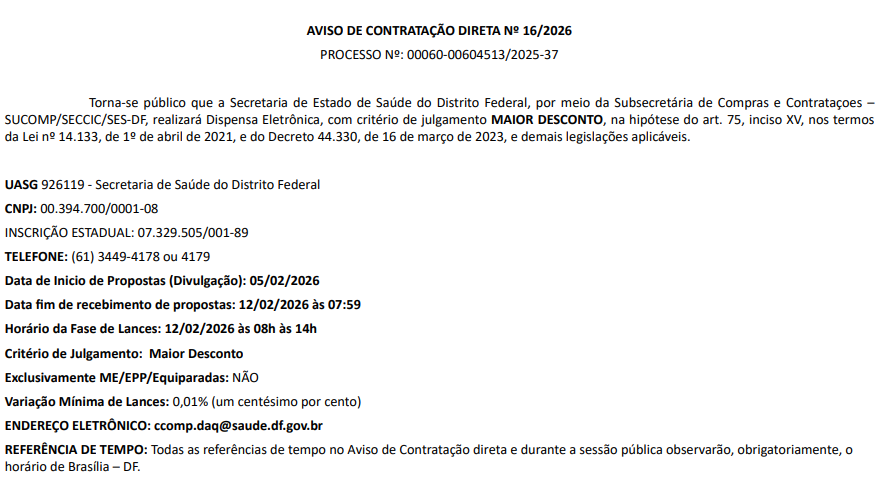 AVISO DE CONTRATAÇÃO DIRETA Nº 16/2026

PROCESSO Nº: 00060-00604513/2025-37

Torna-se público que a Secretaria de Estado de Saúde do Distrito Federal, por meio da Subsecretária de Compras e Contrataçoes – SUCOMP/SECCIC/SES-DF, realizará Dispensa Eletrônica, com critério de julgamento MAIOR DESCONTO, na hipótese do art. 75, inciso XV, nos termos da Lei nº 14.133, de 1º de abril de 2021, e do Decreto 44.330, de 16 de março de 2023, e demais legislações aplicáveis.

UASG 926119 - Secretaria de Saúde do Distrito Federal

CNPJ: 00.394.700/0001-08

INSCRIÇÃO ESTADUAL: 07.329.505/001-89

TELEFONE: (61) 3449-4178 ou 4179

Data de Inicio de Propostas (Divulgação): 05/02/2026

Data fim de recebimento de propostas: 12/02/2026 às 07:59

Horário da Fase de Lances: 12/02/2026 às 08h às 14h

Critério de Julgamento: Maior Desconto

Exclusivamente ME/EPP/Equiparadas: NÃO

Variação Mínima de Lances: 0,01% (um centésimo por cento)

ENDEREÇO ELETRÔNICO: ccomp.daq@saude.df.gov.br

REFERÊNCIA DE TEMPO: Todas as referências de tempo no Aviso de Contratação direta e durante a sessão pública observarão, obrigatoriamente, o horário de Brasília – DF.